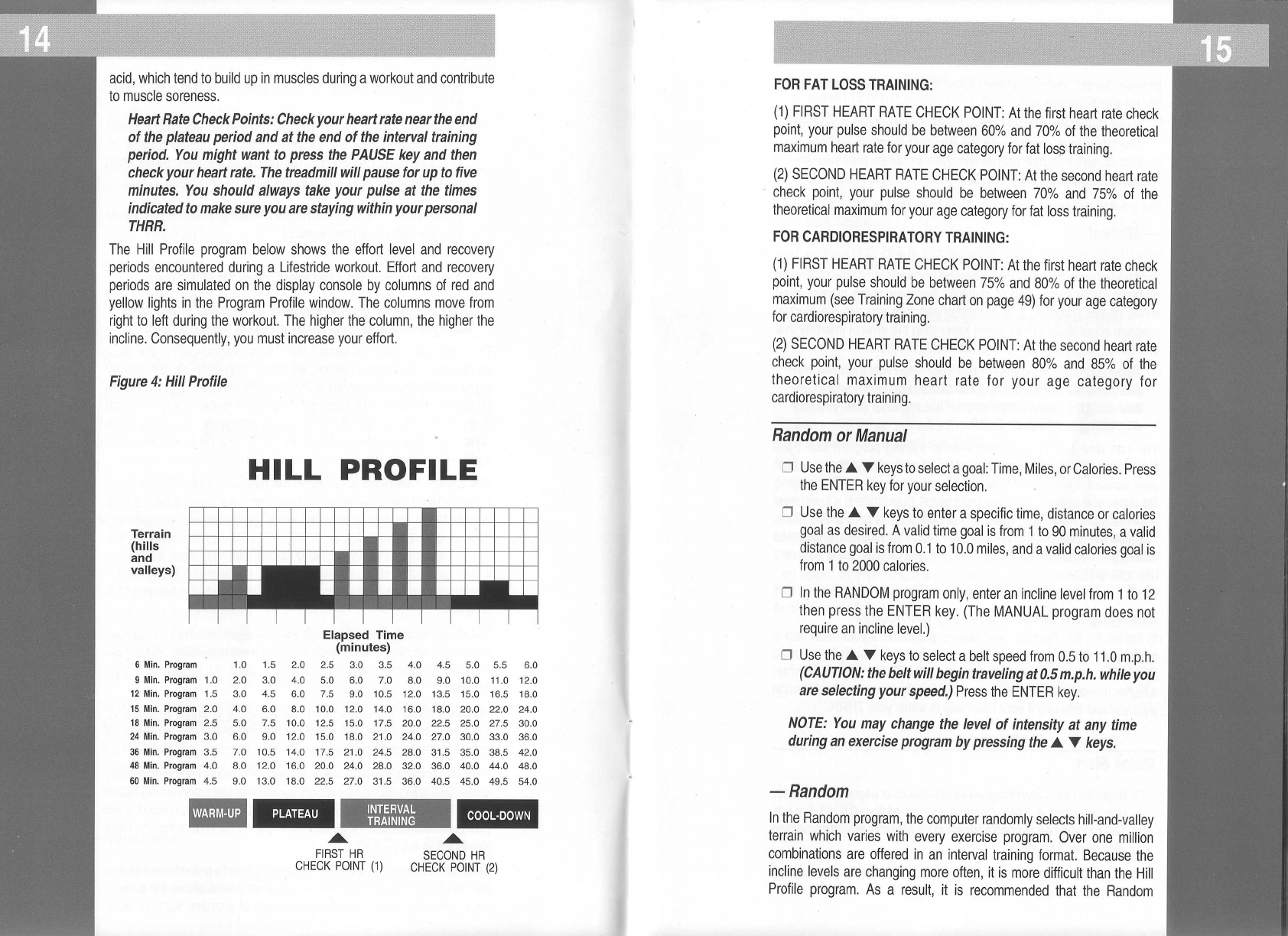 14

acid, which tend to build up in muscles during a workout and contribute to muscle soreness.

Heart Rate Check Points: Check your heart rate near the end of the plateau period and at the end of the interval training period. You might want to press the PAUSE key and then check your heart rate. The treadmill will pause for up to five minutes. You should always take your pulse at the times indicated to make sure you are staying within your personal THRR.

The Hill Profile program below shows the effort level and recovery periods encountered during a Lifestride workout. Effort and recovery periods are simulated on the display console by columns of red and yellow lights in the Program Profile window. The columns move from right to left during the workout. The higher the column, the higher the incline. Consequently, you must increase your effort.

Figure 4: Hill Profile

HILL PROFILE

Terrain (hills and valleys)

Elapsed Time (minutes)

| | | | | | | | | | | | | |
|---|---|---|---|---|---|---|---|---|---|---|---|---|
| 6 Min. Program | | 1.0 | 1.5 | 2.0 | 2.5 | 3.0 | 3.5 | 4.0 | 4.5 | 5.0 | 5.5 | 6.0 |
| 9 Min. Program | 1.0 | 2.0 | 3.0 | 4.0 | 5.0 | 6.0 | 7.0 | 8.0 | 9.0 | 10.0 | 11.0 | 12.0 |
| 12 Min. Program | 1.5 | 3.0 | 4.5 | 6.0 | 7.5 | 9.0 | 10.5 | 12.0 | 13.5 | 15.0 | 16.5 | 18.0 |
| 15 Min. Program | 2.0 | 4.0 | 6.0 | 8.0 | 10.0 | 12.0 | 14.0 | 16.0 | 18.0 | 20.0 | 22.0 | 24.0 |
| 18 Min. Program | 2.5 | 5.0 | 7.5 | 10.0 | 12.5 | 15.0 | 17.5 | 20.0 | 22.5 | 25.0 | 27.5 | 30.0 |
| 24 Min. Program | 3.0 | 6.0 | 9.0 | 12.0 | 15.0 | 18.0 | 21.0 | 24.0 | 27.0 | 30.0 | 33.0 | 36.0 |
| 36 Min. Program | 3.5 | 7.0 | 10.5 | 14.0 | 17.5 | 21.0 | 24.5 | 28.0 | 31.5 | 35.0 | 38.5 | 42.0 |
| 48 Min. Program | 4.0 | 8.0 | 12.0 | 16.0 | 20.0 | 24.0 | 28.0 | 32.0 | 36.0 | 40.0 | 44.0 | 48.0 |
| 60 Min. Program | 4.5 | 9.0 | 13.0 | 18.0 | 22.5 | 27.0 | 31.5 | 36.0 | 40.5 | 45.0 | 49.5 | 54.0 |

WARM-UP PLATEAU INTERVAL TRAINING COOL-DOWN

FIRST HR CHECK POINT (1)
SECOND HR CHECK POINT (2)

15

FOR FAT LOSS TRAINING:

(1) FIRST HEART RATE CHECK POINT: At the first heart rate check point, your pulse should be between 60% and 70% of the theoretical maximum heart rate for your age category for fat loss training.

(2) SECOND HEART RATE CHECK POINT: At the second heart rate check point, your pulse should be between 70% and 75% of the theoretical maximum for your age category for fat loss training.

FOR CARDIORESPIRATORY TRAINING:

(1) FIRST HEART RATE CHECK POINT: At the first heart rate check point, your pulse should be between 75% and 80% of the theoretical maximum (see Training Zone chart on page 49) for your age category for cardiorespiratory training.

(2) SECOND HEART RATE CHECK POINT: At the second heart rate check point, your pulse should be between 80% and 85% of the theoretical maximum heart rate for your age category for cardiorespiratory training.

Random or Manual

❒ Use the ▲ ▼ keys to select a goal: Time, Miles, or Calories. Press the ENTER key for your selection.

❒ Use the ▲ ▼ keys to enter a specific time, distance or calories goal as desired. A valid time goal is from 1 to 90 minutes, a valid distance goal is from 0.1 to 10.0 miles, and a valid calories goal is from 1 to 2000 calories.

❒ In the RANDOM program only, enter an incline level from 1 to 12 then press the ENTER key. (The MANUAL program does not require an incline level.)

❒ Use the ▲ ▼ keys to select a belt speed from 0.5 to 11.0 m.p.h. (CAUTION: the belt will begin traveling at 0.5 m.p.h. while you are selecting your speed.) Press the ENTER key.

NOTE: You may change the level of intensity at any time during an exercise program by pressing the ▲ ▼ keys.

— Random

In the Random program, the computer randomly selects hill-and-valley terrain which varies with every exercise program. Over one million combinations are offered in an interval training format. Because the incline levels are changing more often, it is more difficult than the Hill Profile program. As a result, it is recommended that the Random